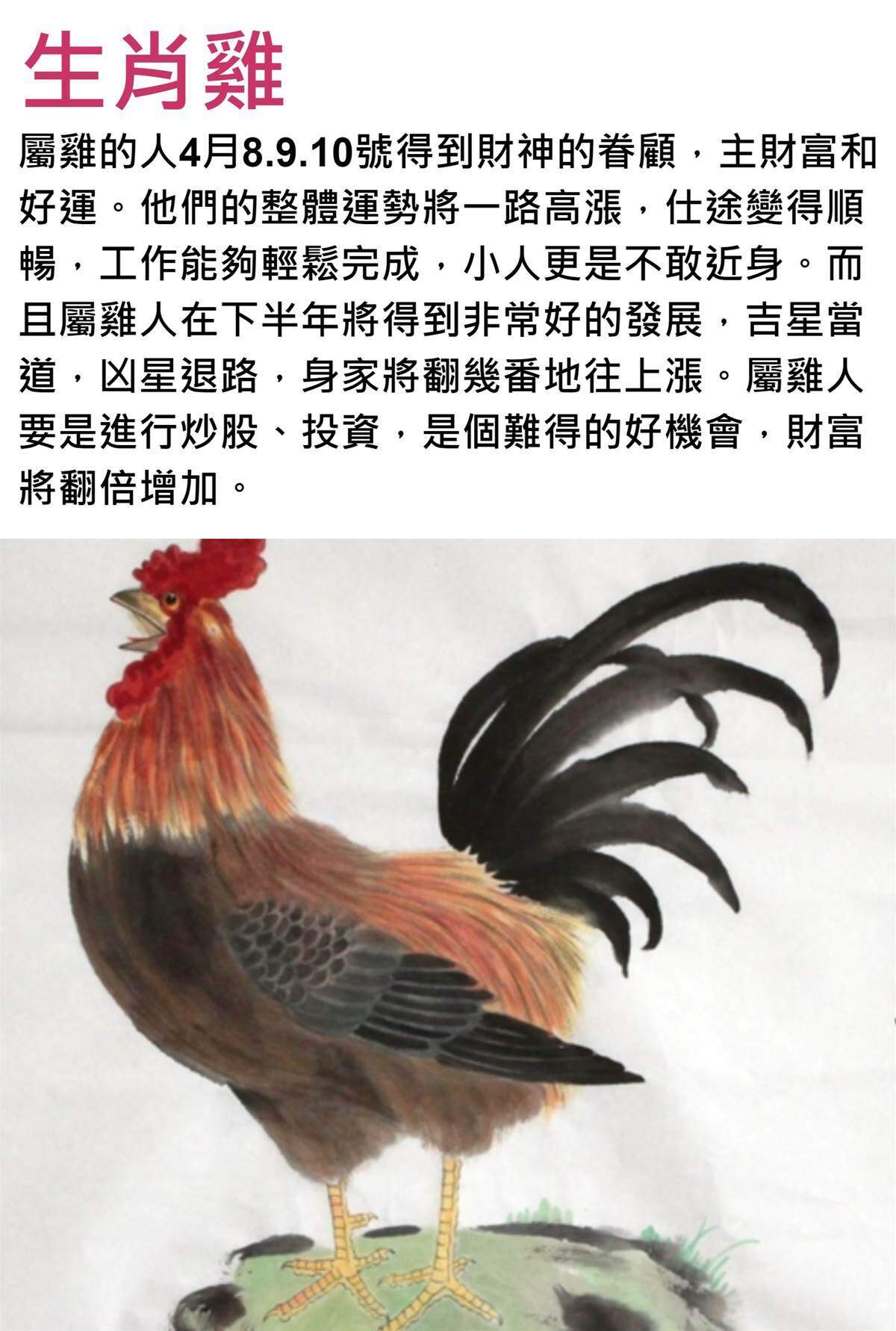 生肖雞

屬雞的人4月8.9.10號得到財神的眷顧，主財富和好運。他們的整體運勢將一路高漲，仕途變得順暢，工作能夠輕鬆完成，小人更是不敢近身。而且屬雞人在下半年將得到非常好的發展，吉星當道，凶星退路，身家將翻幾番地往上漲。屬雞人要是進行炒股、投資，是個難得的好機會，財富將翻倍增加。